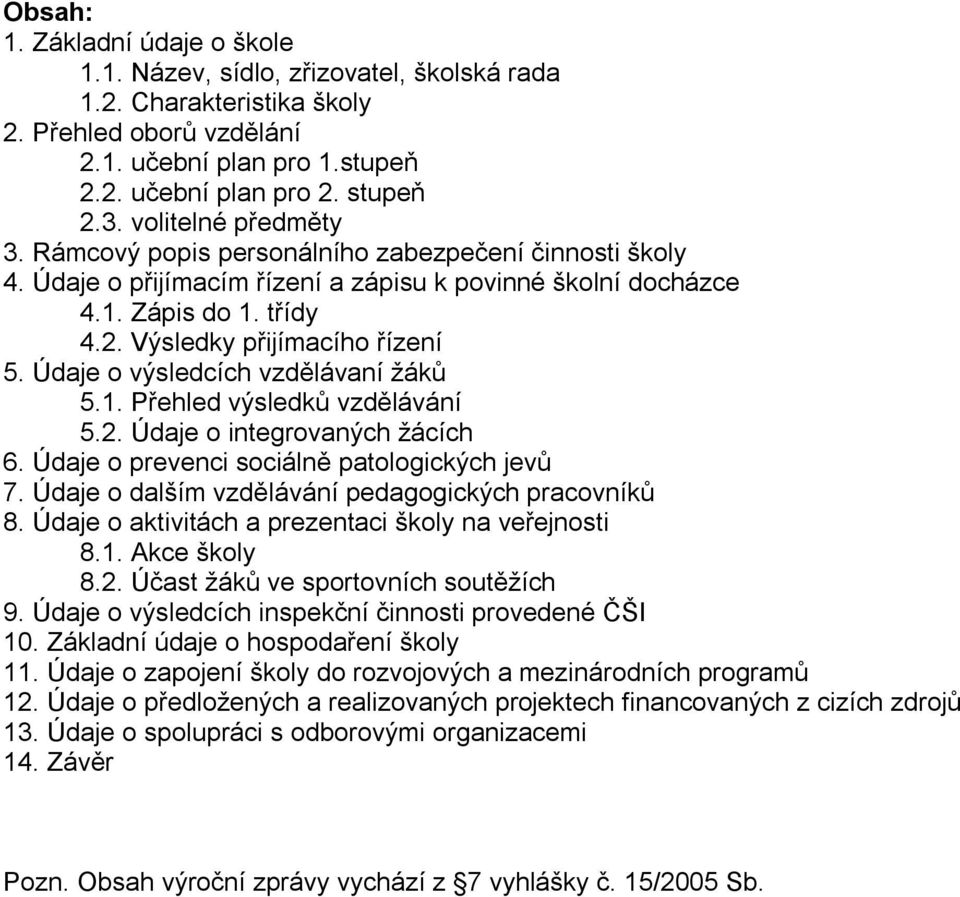 Obsah:
1. Základní údaje o škole
1.1. Název, sídlo, zřizovatel, školská rada
1.2. Charakteristika školy
2. Přehled oborů vzdělání
2.1. učební plan pro 1.stupeň
2.2. učební plan pro 2. stupeň
2.3. volitelné předměty
3. Rámcový popis personálního zabezpečení činnosti školy
4. Údaje o přijímacím řízení a zápisu k povinné školní docházce
4.1. Zápis do 1. třídy
4.2. Výsledky přijímacího řízení
5. Údaje o výsledcích vzdělávaní žáků
5.1. Přehled výsledků vzdělávání
5.2. Údaje o integrovaných žácích
6. Údaje o prevenci sociálně patologických jevů
7. Údaje o dalším vzdělávání pedagogických pracovníků
8. Údaje o aktivitách a prezentaci školy na veřejnosti
8.1. Akce školy
8.2. Účast žáků ve sportovních soutěžích
9. Údaje o výsledcích inspekční činnosti provedené ČŠI
10. Základní údaje o hospodaření školy
11. Údaje o zapojení školy do rozvojových a mezinárodních programů
12. Údaje o předložených a realizovaných projektech financovaných z cizích zdrojů
13. Údaje o spolupráci s odborovými organizacemi
14. Závěr

Pozn. Obsah výroční zprávy vychází z §7 vyhlášky č. 15/2005 Sb.